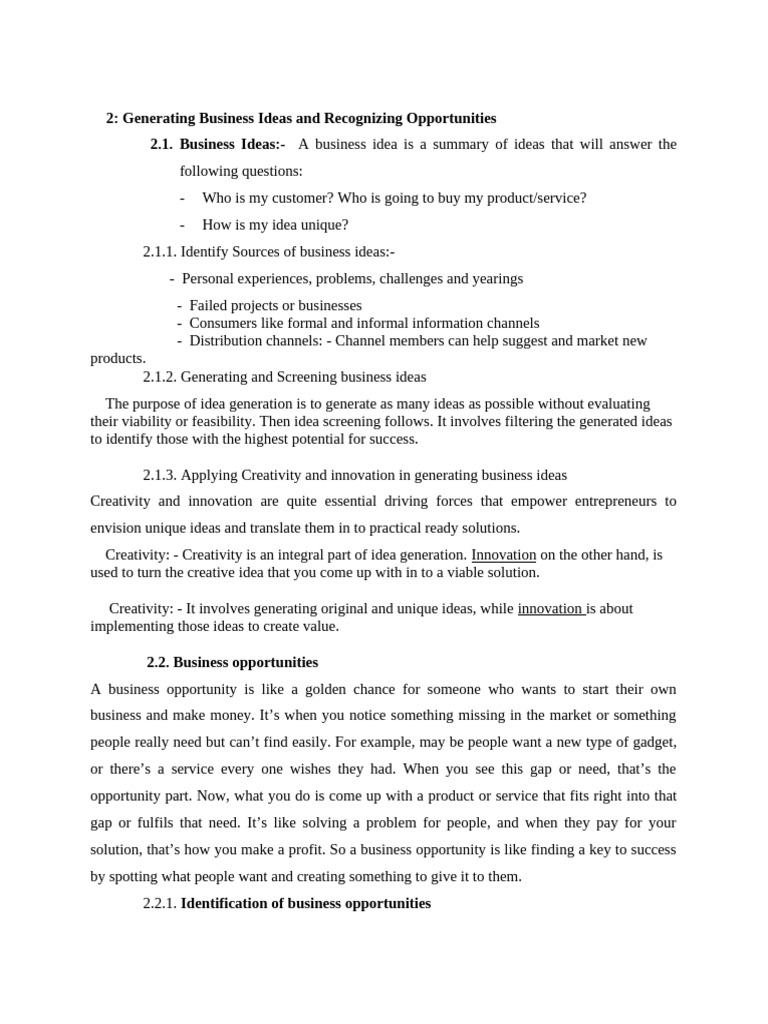 2: Generating Business Ideas and Recognizing Opportunities

2.1. Business Ideas:- A business idea is a summary of ideas that will answer the following questions:

- Who is my customer? Who is going to buy my product/service?
- How is my idea unique?

2.1.1. Identify Sources of business ideas:-

- Personal experiences, problems, challenges and yearings
- Failed projects or businesses
- Consumers like formal and informal information channels
- Distribution channels: - Channel members can help suggest and market new products.

2.1.2. Generating and Screening business ideas

The purpose of idea generation is to generate as many ideas as possible without evaluating their viability or feasibility. Then idea screening follows. It involves filtering the generated ideas to identify those with the highest potential for success.

2.1.3. Applying Creativity and innovation in generating business ideas

Creativity and innovation are quite essential driving forces that empower entrepreneurs to envision unique ideas and translate them in to practical ready solutions.

Creativity: - Creativity is an integral part of idea generation. Innovation on the other hand, is used to turn the creative idea that you come up with in to a viable solution.

Creativity: - It involves generating original and unique ideas, while innovation is about implementing those ideas to create value.

2.2. Business opportunities

A business opportunity is like a golden chance for someone who wants to start their own business and make money. It’s when you notice something missing in the market or something people really need but can’t find easily. For example, may be people want a new type of gadget, or there’s a service every one wishes they had. When you see this gap or need, that’s the opportunity part. Now, what you do is come up with a product or service that fits right into that gap or fulfils that need. It’s like solving a problem for people, and when they pay for your solution, that’s how you make a profit. So a business opportunity is like finding a key to success by spotting what people want and creating something to give it to them.

2.2.1. Identification of business opportunities